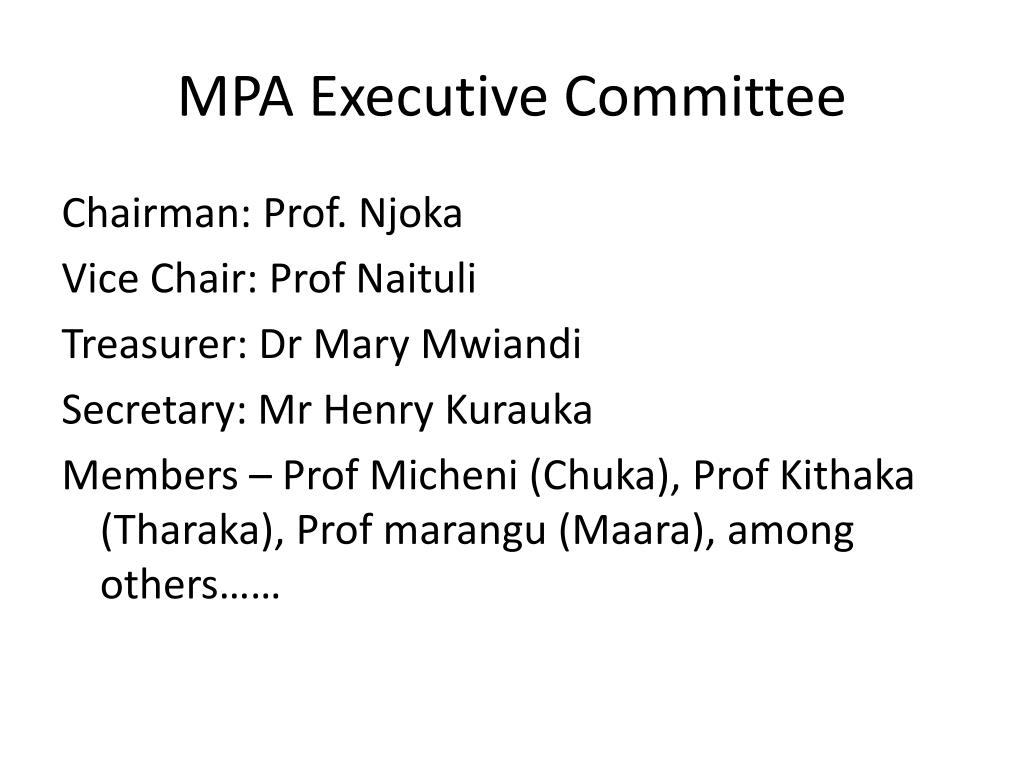 MPA Executive Committee

Chairman: Prof. Njoka

Vice Chair: Prof Naituli

Treasurer: Dr Mary Mwiandi

Secretary: Mr Henry Kurauka

Members – Prof Micheni (Chuka), Prof Kithaka (Tharaka), Prof marangu (Maara), among others……